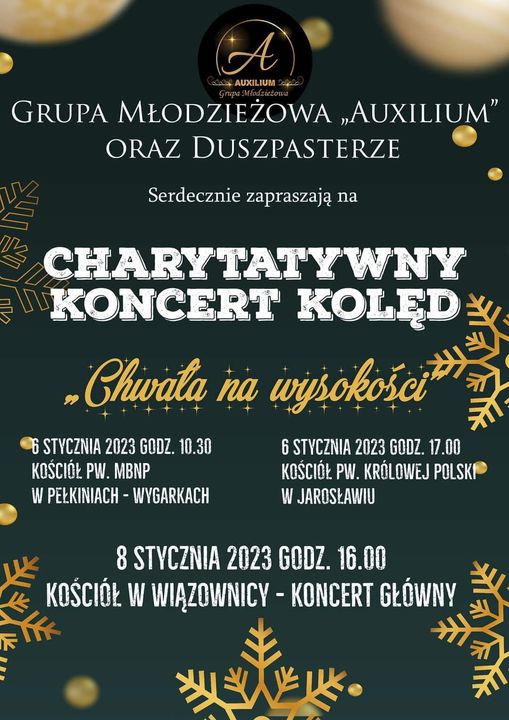 A
AUXILIUM
Grupa Młodzieżowa

Grupa Młodzieżowa „Auxilium"
oraz Duszpasterze

Serdecznie zapraszają na

CHARYTATYWNY
KONCERT KOLĘD

„Chwała na wysokości"

6 STYCZNIA 2023 GODZ. 10.30
KOŚCIÓŁ PW. MBNP
W PEŁKINIACH - WYGARKACH

6 STYCZNIA 2023 GODZ. 17.00
KOŚCIÓŁ PW. KRÓLOWEJ POLSKI
W JAROSŁAWIU

8 STYCZNIA 2023 GODZ. 16.00
KOŚCIÓŁ W WIĄZOWNICY - KONCERT GŁÓWNY